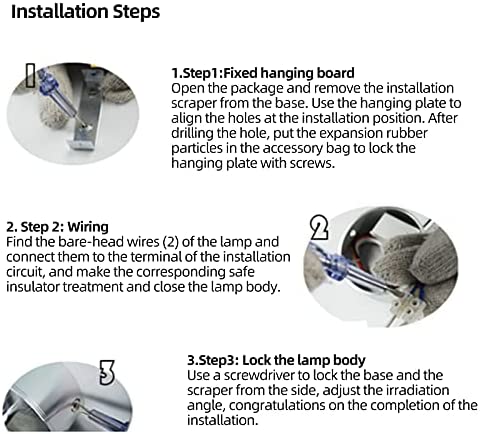 Installation Steps

1

1.Step1:Fixed hanging board
Open the package and remove the installation scraper from the base. Use the hanging plate to align the holes at the installation position. After drilling the hole, put the expansion rubber particles in the accessory bag to lock the hanging plate with screws.

2. Step 2: Wiring
Find the bare-head wires (2) of the lamp and connect them to the terminal of the installation circuit, and make the corresponding safe insulator treatment and close the lamp body.

2

3

3.Step3: Lock the lamp body
Use a screwdriver to lock the base and the scraper from the side, adjust the irradiation angle, congratulations on the completion of the installation.